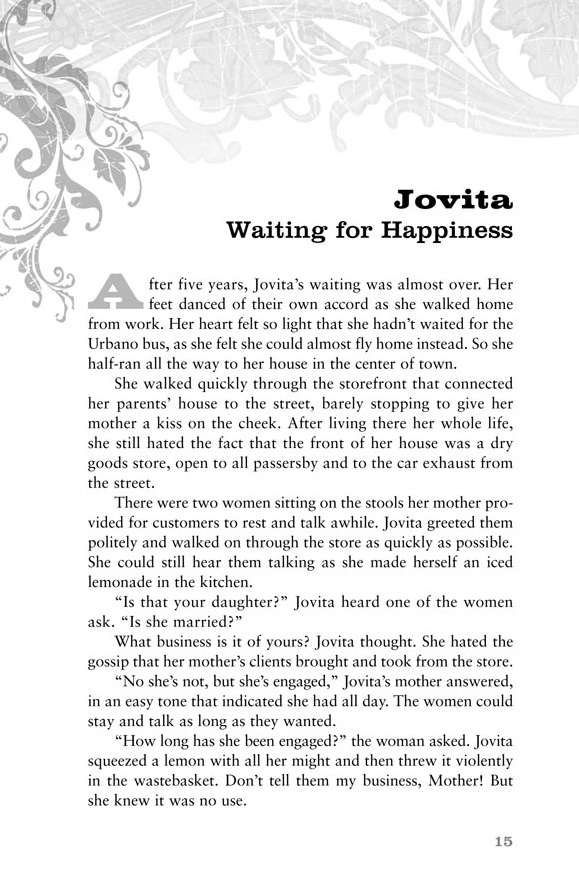 Jovita
Waiting for Happiness

After five years, Jovita's waiting was almost over. Her feet danced of their own accord as she walked home from work. Her heart felt so light that she hadn't waited for the Urbano bus, as she felt she could almost fly home instead. So she half-ran all the way to her house in the center of town.

She walked quickly through the storefront that connected her parents' house to the street, barely stopping to give her mother a kiss on the cheek. After living there her whole life, she still hated the fact that the front of her house was a dry goods store, open to all passersby and to the car exhaust from the street.

There were two women sitting on the stools her mother provided for customers to rest and talk awhile. Jovita greeted them politely and walked on through the store as quickly as possible. She could still hear them talking as she made herself an iced lemonade in the kitchen.

"Is that your daughter?" Jovita heard one of the women ask. "Is she married?"

What business is it of yours? Jovita thought. She hated the gossip that her mother's clients brought and took from the store.

"No she's not, but she's engaged," Jovita's mother answered, in an easy tone that indicated she had all day. The women could stay and talk as long as they wanted.

"How long has she been engaged?" the woman asked. Jovita squeezed a lemon with all her might and then threw it violently in the wastebasket. Don't tell them my business, Mother! But she knew it was no use.

15